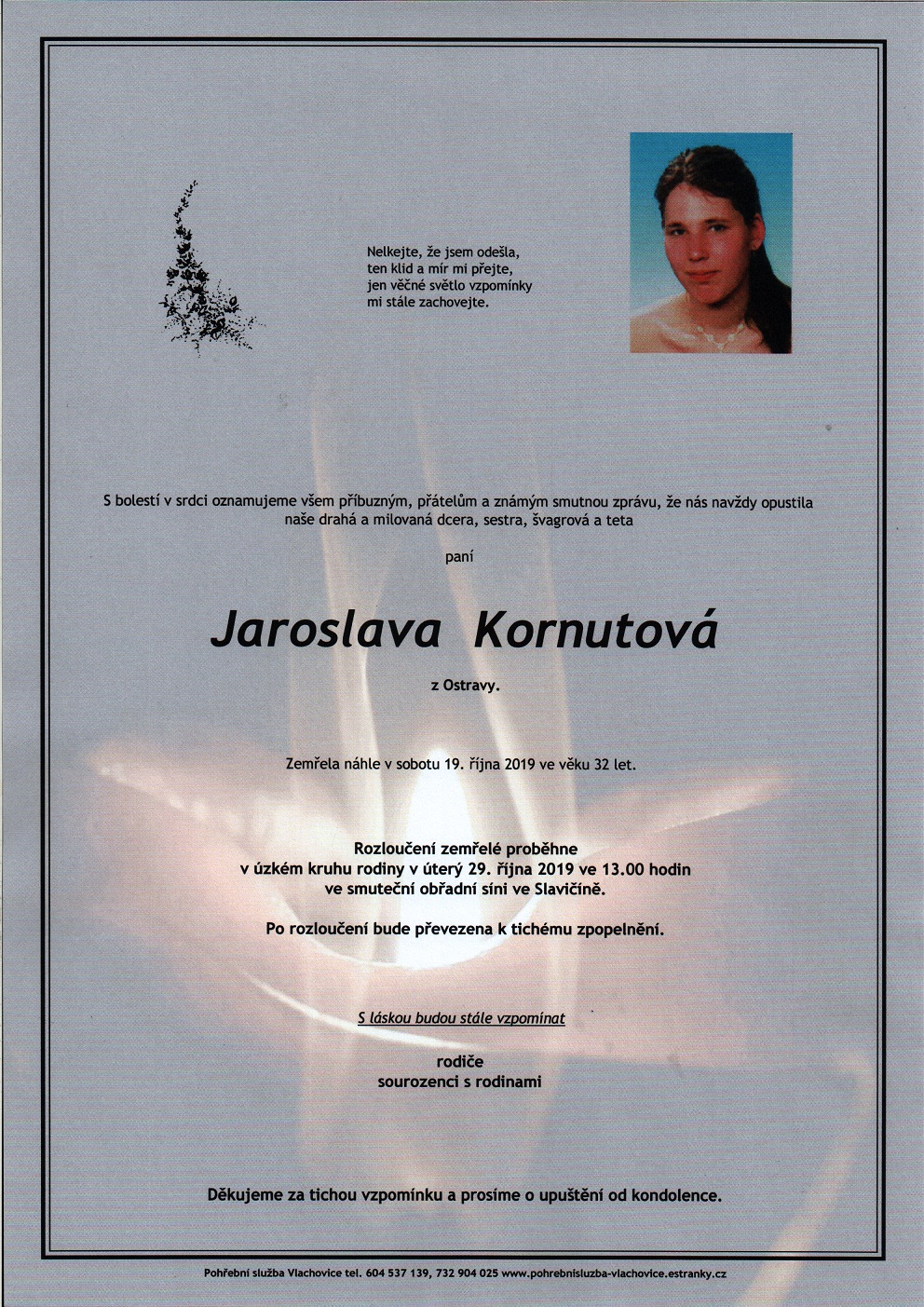 Nelkejte, že jsem odešla,
ten klid a mír mi přejte,
jen věčné světlo vzpomínky
mi stále zachovejte.

S bolestí v srdci oznamujeme všem příbuzným, přátelům a známým smutnou zprávu, že nás navždy opustila naše drahá a milovaná dcera, sestra, švagrová a teta

paní

Jaroslava Kornutová

z Ostravy.

Zemřela náhle v sobotu 19. října 2019 ve věku 32 let.

Rozloučení zemřelé proběhne
v úzkém kruhu rodiny v úterý 29. října 2019 ve 13.00 hodin
ve smuteční obřadní síni ve Slavičíně.

Po rozloučení bude převezena k tichému zpopelnění.

S láskou budou stále vzpomínat

rodiče
sourozenci s rodinami

Děkujeme za tichou vzpomínku a prosíme o upuštění od kondolence.

Pohřební služba Vlachovice tel. 604 537 139, 732 904 025 www.pohrebnisluzba-vlachovice.estranky.cz